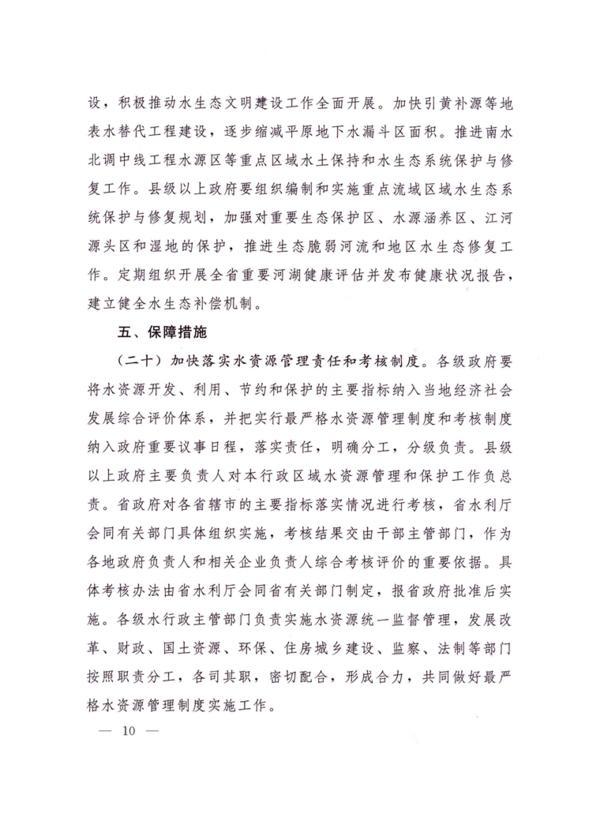 设，积极推动水生态文明建设工作全面开展。加快引黄补源等地表水替代工程建设，逐步缩减平原地下水漏斗区面积。推进南水北调中线工程水源区等重点区域水土保持和水生态系统保护与修复工作。县级以上政府要组织编制和实施重点流域区域水生态系统保护与修复规划，加强对重要生态保护区、水源涵养区、江河源头区和湿地的保护，推进生态脆弱河流和地区水生态修复工作。定期组织开展全省重要河湖健康评估并发布健康状况报告，建立健全水生态补偿机制。

五、保障措施

（二十）加快落实水资源管理责任和考核制度。各级政府要将水资源开发、利用、节约和保护的主要指标纳入当地经济社会发展综合评价体系，并把实行最严格水资源管理制度和考核制度纳入政府重要议事日程，落实责任，明确分工，分级负责。县级以上政府主要负责人对本行政区域水资源管理和保护工作负总责。省政府对各省辖市的主要指标落实情况进行考核，省水利厅会同有关部门具体组织实施，考核结果交由干部主管部门，作为各地政府负责人和相关企业负责人综合考核评价的重要依据。具体考核办法由省水利厅会同省有关部门制定，报省政府批准后实施。各级水行政主管部门负责实施水资源统一监督管理，发展改革、财政、国土资源、环保、住房城乡建设、监察、法制等部门按照职责分工，各司其职，密切配合，形成合力，共同做好最严格水资源管理制度实施工作。

— 10 —